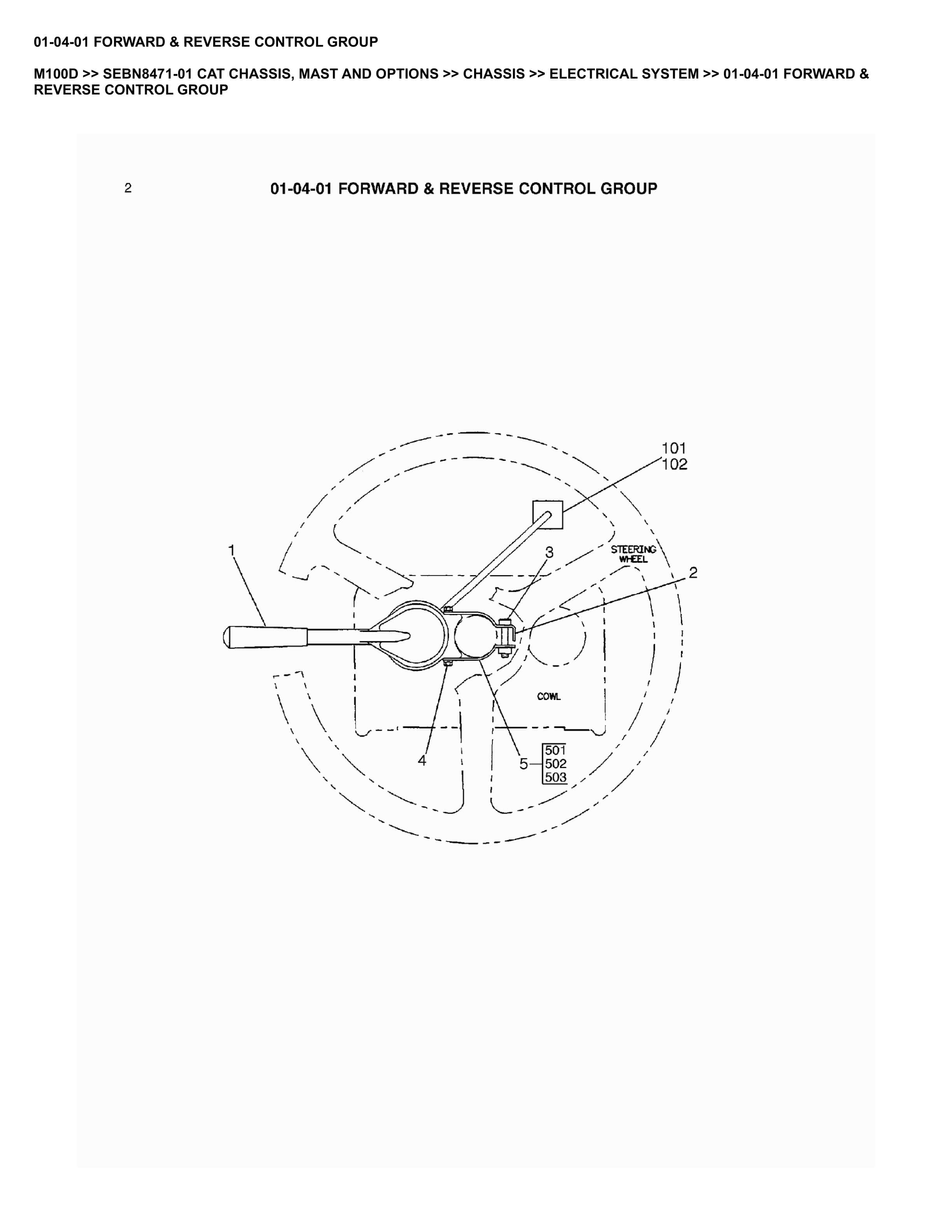 01-04-01 FORWARD & REVERSE CONTROL GROUP

M100D >> SEBN8471-01 CAT CHASSIS, MAST AND OPTIONS >> CHASSIS >> ELECTRICAL SYSTEM >> 01-04-01 FORWARD & REVERSE CONTROL GROUP

2

01-04-01 FORWARD & REVERSE CONTROL GROUP

101
102
1
3
STEERING WHEEL
2
COWL
4
5
501
502
503